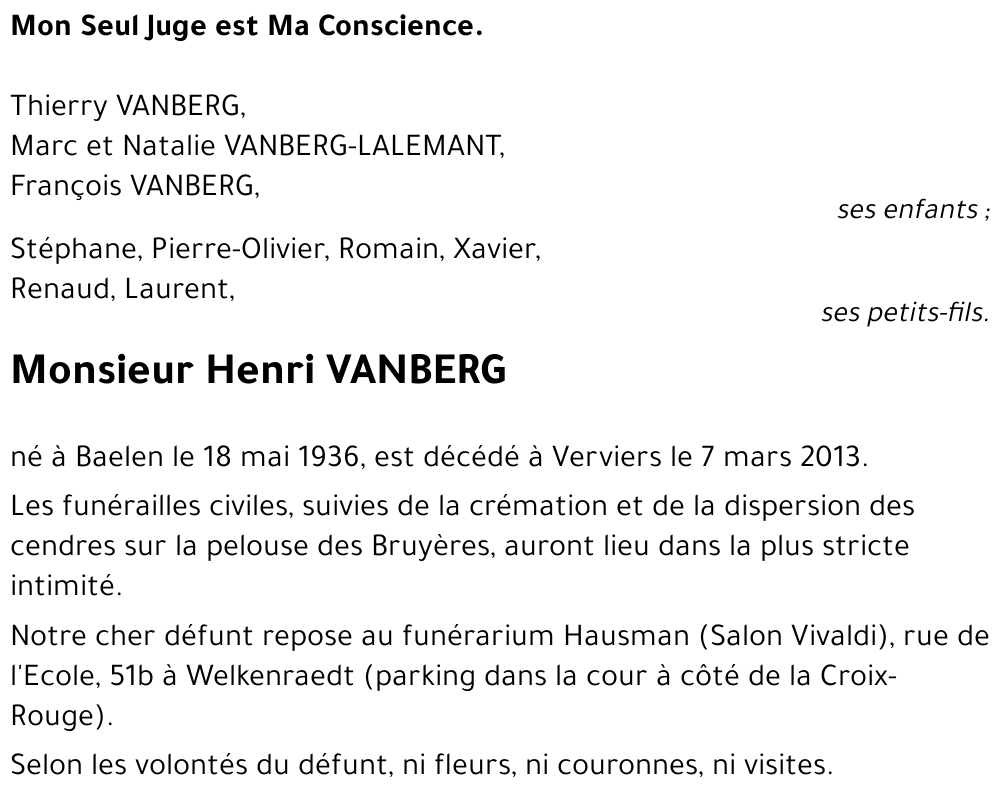 Mon Seul Juge est Ma Conscience.

Thierry VANBERG,
Marc et Natalie VANBERG-LALEMANT,
François VANBERG,

ses enfants ;

Stéphane, Pierre-Olivier, Romain, Xavier,
Renaud, Laurent,

ses petits-fils.

Monsieur Henri VANBERG

né à Baelen le 18 mai 1936, est décédé à Verviers le 7 mars 2013.

Les funérailles civiles, suivies de la crémation et de la dispersion des cendres sur la pelouse des Bruyères, auront lieu dans la plus stricte intimité.

Notre cher défunt repose au funérarium Hausman (Salon Vivaldi), rue de l'Ecole, 51b à Welkenraedt (parking dans la cour à côté de la Croix-Rouge).

Selon les volontés du défunt, ni fleurs, ni couronnes, ni visites.